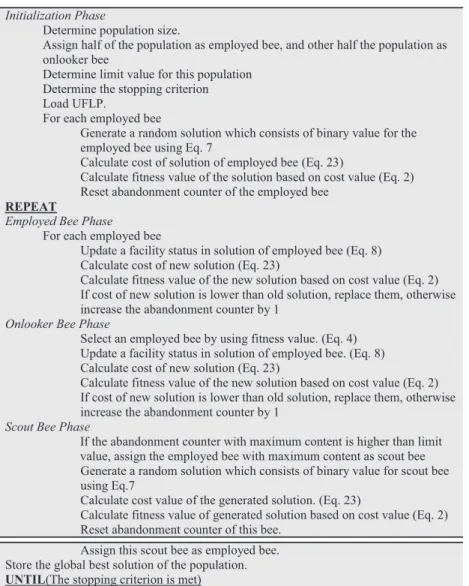 Initialization Phase

Determine population size.

Assign half of the population as employed bee, and other half the population as onlooker bee

Determine limit value for this population

Determine the stopping criterion

Load UFLP.

For each employed bee

Generate a random solution which consists of binary value for the employed bee using Eq. 7

Calculate cost of solution of employed bee (Eq. 23)

Calculate fitness value of the solution based on cost value (Eq. 2)

Reset abandonment counter of the employed bee

REPEAT

Employed Bee Phase

For each employed bee

Update a facility status in solution of employed bee (Eq. 8)

Calculate cost of new solution (Eq. 23)

Calculate fitness value of the new solution based on cost value (Eq. 2)

If cost of new solution is lower than old solution, replace them, otherwise increase the abandonment counter by 1

Onlooker Bee Phase

Select an employed bee by using fitness value. (Eq. 4)

Update a facility status in solution of employed bee. (Eq. 8)

Calculate cost of new solution (Eq. 23)

Calculate fitness value of the new solution based on cost value (Eq. 2)

If cost of new solution is lower than old solution, replace them, otherwise increase the abandonment counter by 1

Scout Bee Phase

If the abandonment counter with maximum content is higher than limit value, assign the employed bee with maximum content as scout bee

Generate a random solution which consists of binary value for scout bee using Eq.7

Calculate cost value of the generated solution. (Eq. 23)

Calculate fitness value of generated solution based on cost value (Eq. 2)

Reset abandonment counter of this bee.

Assign this scout bee as employed bee.

Store the global best solution of the population.

UNTIL(The stopping criterion is met)